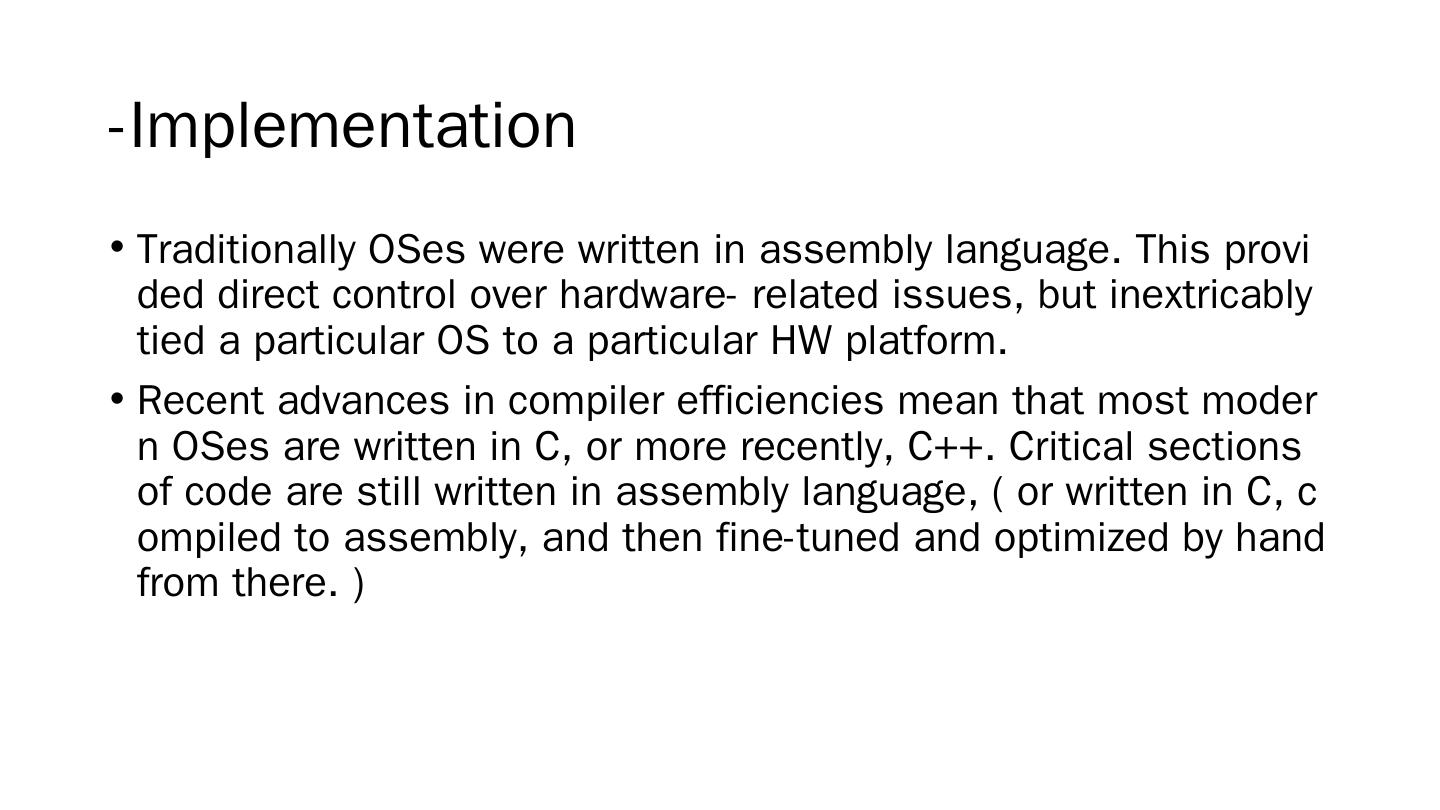 -Implementation

• Traditionally OSes were written in assembly language. This provi ded direct control over hardware- related issues, but inextricably tied a particular OS to a particular HW platform.

• Recent advances in compiler efficiencies mean that most moder n OSes are written in C, or more recently, C++. Critical sections of code are still written in assembly language, ( or written in C, c ompiled to assembly, and then fine-tuned and optimized by hand from there. )